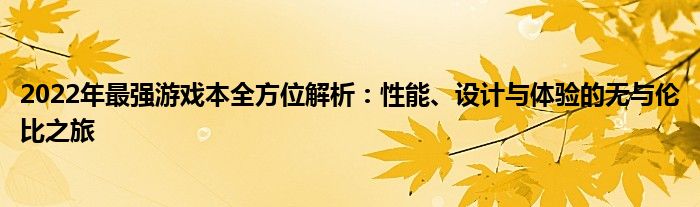 2022年最强游戏本全方位解析：性能、设计与体验的无与伦比之旅